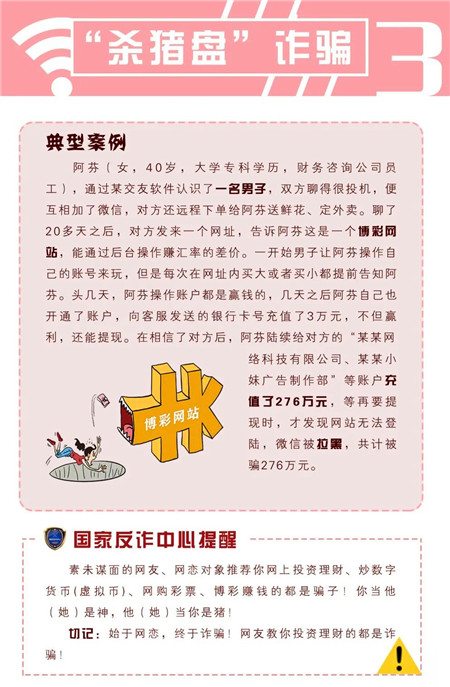 “杀猪盘”诈骗

3

典型案例

阿芬（女，40岁，大学专科学历，财务咨询公司员工），通过某交友软件认识了一名男子，双方聊得很投机，便互相加了微信，对方还远程下单给阿芬送鲜花、定外卖。聊了20多天之后，对方发来一个网址，告诉阿芬这是一个博彩网站，能通过后台操作赚汇率的差价。一开始男子让阿芬操作自己的账号来玩，但是每次在网址内买大或者买小都提前告知阿芬。头几天，阿芬操作账户都是赢钱的，几天之后阿芬自己也开通了账户，向客服发送的银行卡号充值了3万元，不但赢利，还能提现。在相信了对方后，阿芬陆续给对方的“某某网络科技有限公司、某某小妹广告制作部”等账户充值了276万元，等再要提现时，才发现网站无法登陆，微信被拉黑，共计被骗276万元。

博彩网站

国家反诈中心提醒

素未谋面的网友、网恋对象推荐你网上投资理财、炒数字货币(虚拟币)、网购彩票、博彩赚钱的都是骗子！你当他（她）是神，他（她）当你是猪！

切记：始于网恋，终于诈骗！网友教你投资理财的都是诈骗！